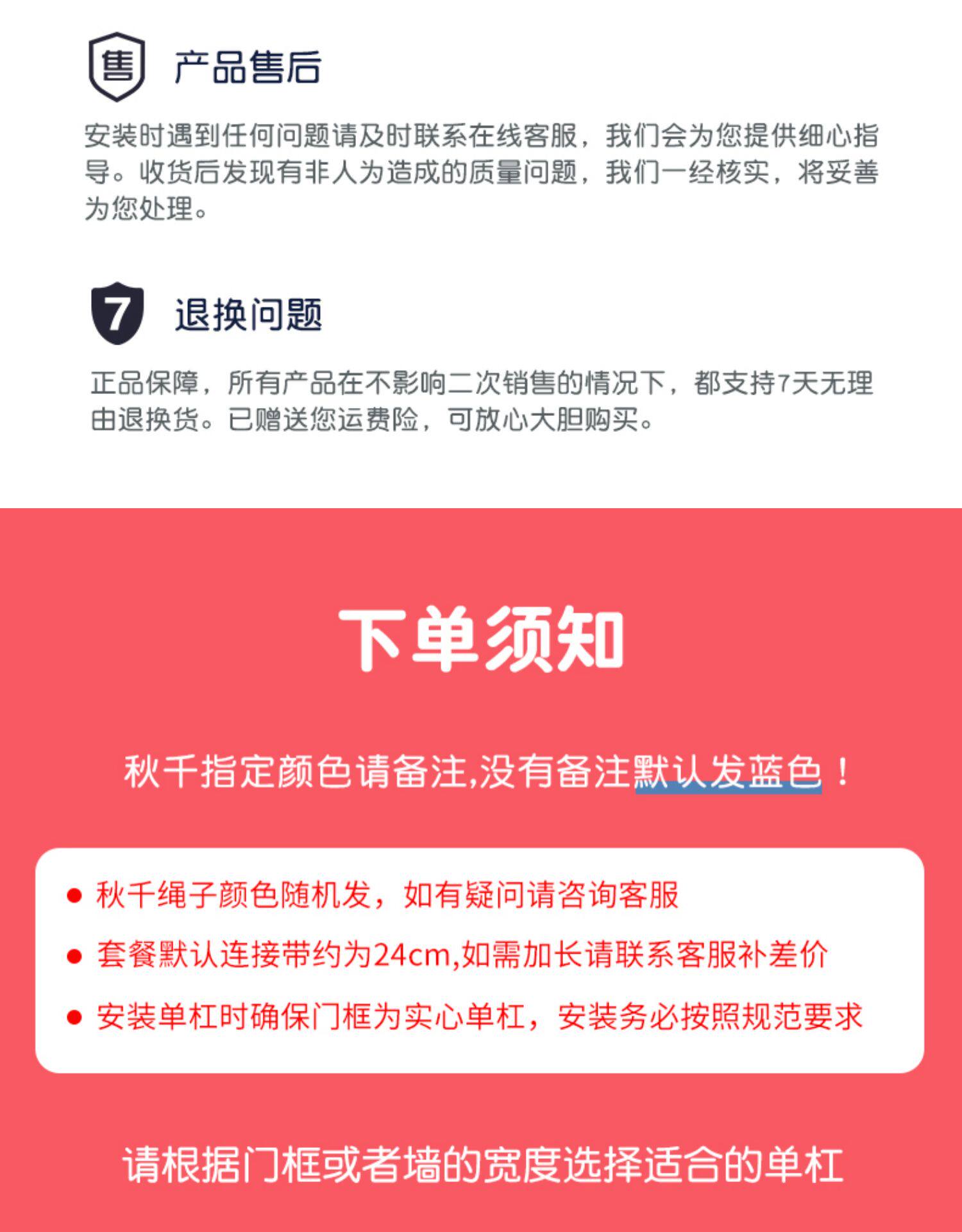 售

产品售后

安装时遇到任何问题请及时联系在线客服，我们会为您提供细心指导。收货后发现有非人为造成的质量问题，我们一经核实，将妥善为您处理。

7

退换问题

正品保障，所有产品在不影响二次销售的情况下，都支持7天无理由退换货。已赠送您运费险，可放心大胆购买。

下单须知

秋千指定颜色请备注,没有备注默认发蓝色！

• 秋千绳子颜色随机发，如有疑问请咨询客服
• 套餐默认连接带约为24cm,如需加长请联系客服补差价
• 安装单杠时确保门框为实心单杠，安装务必按照规范要求

请根据门框或者墙的宽度选择适合的单杠